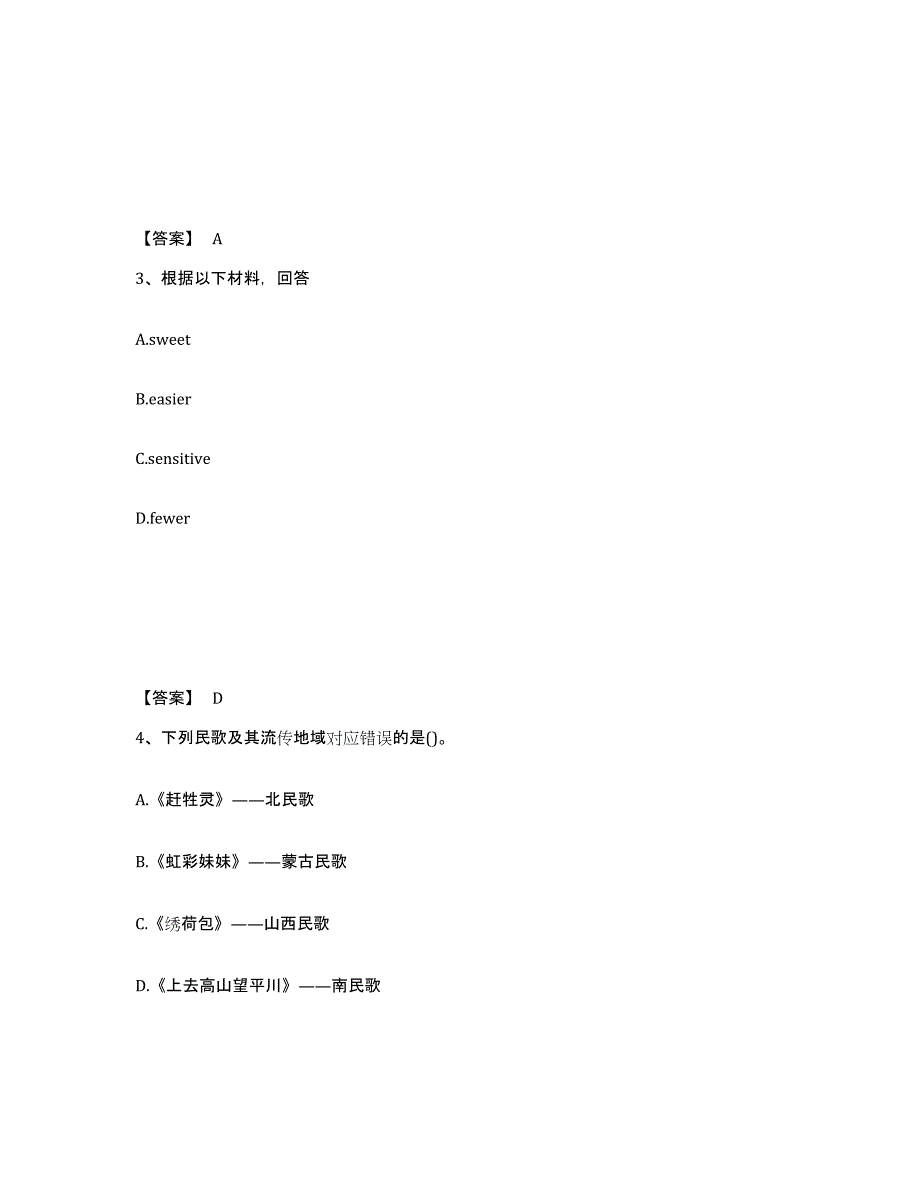 【答案】 A

3、根据以下材料，回答

A.sweet

B.easier

C.sensitive

D.fewer

【答案】 D

4、下列民歌及其流传地域对应错误的是()。

A.《赶牲灵》——北民歌

B.《虹彩妹妹》——蒙古民歌

C.《绣荷包》——山西民歌

D.《上去高山望平川》——南民歌